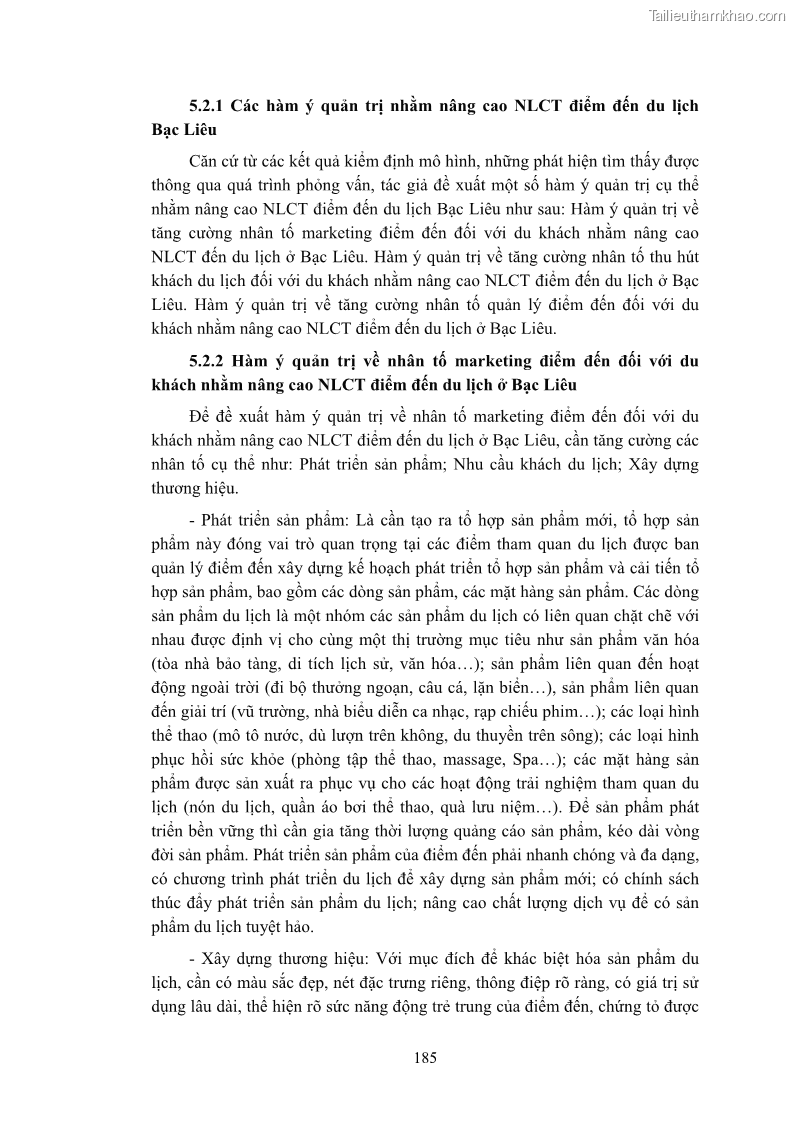 Tailieuthamkhao.com

5.2.1 Các hàm ý quản trị nhằm nâng cao NLCT điểm đến du lịch Bạc Liêu

Căn cứ từ các kết quả kiểm định mô hình, những phát hiện tìm thấy được thông qua quá trình phỏng vấn, tác giả đề xuất một số hàm ý quản trị cụ thể nhằm nâng cao NLCT điểm đến du lịch Bạc Liêu như sau: Hàm ý quản trị về tăng cường nhân tố marketing điểm đến đối với du khách nhằm nâng cao NLCT đến du lịch ở Bạc Liêu. Hàm ý quản trị về tăng cường nhân tố thu hút khách du lịch đối với du khách nhằm nâng cao NLCT điểm đến du lịch ở Bạc Liêu. Hàm ý quản trị về tăng cường nhân tố quản lý điểm đến đối với du khách nhằm nâng cao NLCT điểm đến du lịch ở Bạc Liêu.

5.2.2 Hàm ý quản trị về nhân tố marketing điểm đến đối với du khách nhằm nâng cao NLCT điểm đến du lịch ở Bạc Liêu

Để đề xuất hàm ý quản trị về nhân tố marketing điểm đến đối với du khách nhằm nâng cao NLCT điểm đến du lịch ở Bạc Liêu, cần tăng cường các nhân tố cụ thể như: Phát triển sản phẩm; Nhu cầu khách du lịch; Xây dựng thương hiệu.

- Phát triển sản phẩm: Là cần tạo ra tổ hợp sản phẩm mới, tổ hợp sản phẩm này đóng vai trò quan trọng tại các điểm tham quan du lịch được ban quản lý điểm đến xây dựng kế hoạch phát triển tổ hợp sản phẩm và cải tiến tổ hợp sản phẩm, bao gồm các dòng sản phẩm, các mặt hàng sản phẩm. Các dòng sản phẩm du lịch là một nhóm các sản phẩm du lịch có liên quan chặt chẽ với nhau được định vị cho cùng một thị trường mục tiêu như sản phẩm văn hóa (tòa nhà bảo tàng, di tích lịch sử, văn hóa…); sản phẩm liên quan đến hoạt động ngoài trời (đi bộ thưởng ngoạn, câu cá, lặn biển…), sản phẩm liên quan đến giải trí (vũ trường, nhà biểu diễn ca nhạc, rạp chiếu phim…); các loại hình thể thao (mô tô nước, dù lượn trên không, du thuyền trên sông); các loại hình phục hồi sức khỏe (phòng tập thể thao, massage, Spa…); các mặt hàng sản phẩm được sản xuất ra phục vụ cho các hoạt động trải nghiệm tham quan du lịch (nón du lịch, quần áo bơi thể thao, quà lưu niệm…). Để sản phẩm phát triển bền vững thì cần gia tăng thời lượng quảng cáo sản phẩm, kéo dài vòng đời sản phẩm. Phát triển sản phẩm của điểm đến phải nhanh chóng và đa dạng, có chương trình phát triển du lịch để xây dựng sản phẩm mới; có chính sách thúc đẩy phát triển sản phẩm du lịch; nâng cao chất lượng dịch vụ để có sản phẩm du lịch tuyệt hảo.

- Xây dựng thương hiệu: Với mục đích để khác biệt hóa sản phẩm du lịch, cần có màu sắc đẹp, nét đặc trưng riêng, thông điệp rõ ràng, có giá trị sử dụng lâu dài, thể hiện rõ sức năng động trẻ trung của điểm đến, chứng tỏ được

185